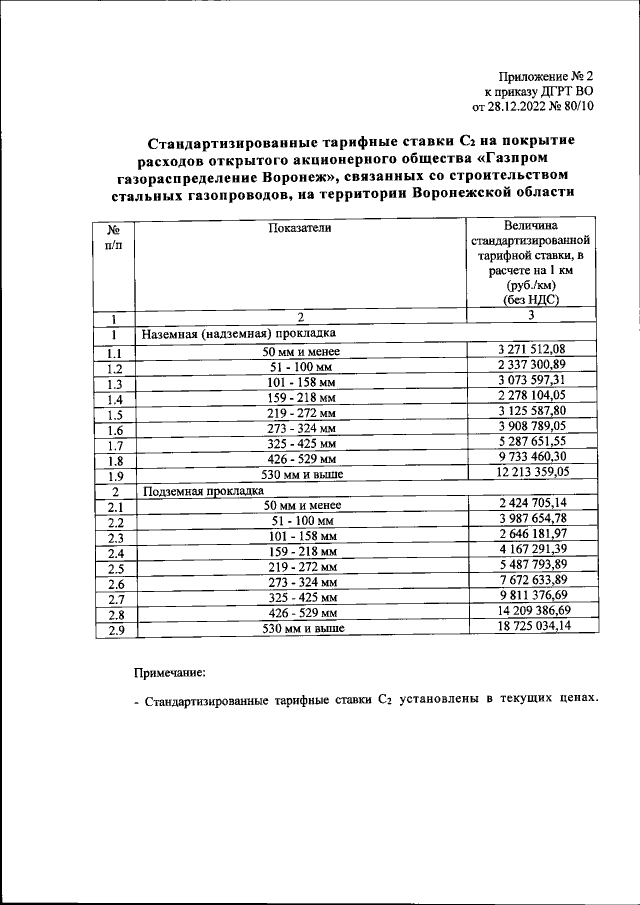 Приложение № 2
к приказу ДГРТ ВО
от 28.12.2022 № 80/10

Стандартизированные тарифные ставки $C_2$ на покрытие расходов открытого акционерного общества «Газпром газораспределение Воронеж», связанных со строительством стальных газопроводов, на территории Воронежской области

| № п/п | Показатели | Величина стандартизированной тарифной ставки, в расчете на 1 км (руб./км) (без НДС) |
|---|---|---|
| 1 | 2 | 3 |
| 1 | Наземная (надземная) прокладка | |
| 1.1 | 50 мм и менее | 3 271 512,08 |
| 1.2 | 51 - 100 мм | 2 337 300,89 |
| 1.3 | 101 - 158 мм | 3 073 597,31 |
| 1.4 | 159 - 218 мм | 2 278 104,05 |
| 1.5 | 219 - 272 мм | 3 125 587,80 |
| 1.6 | 273 - 324 мм | 3 908 789,05 |
| 1.7 | 325 - 425 мм | 5 287 651,55 |
| 1.8 | 426 - 529 мм | 9 733 460,30 |
| 1.9 | 530 мм и выше | 12 213 359,05 |
| 2 | Подземная прокладка | |
| 2.1 | 50 мм и менее | 2 424 705,14 |
| 2.2 | 51 - 100 мм | 3 987 654,78 |
| 2.3 | 101 - 158 мм | 2 646 181,97 |
| 2.4 | 159 - 218 мм | 4 167 291,39 |
| 2.5 | 219 - 272 мм | 5 487 793,89 |
| 2.6 | 273 - 324 мм | 7 672 633,89 |
| 2.7 | 325 - 425 мм | 9 811 376,69 |
| 2.8 | 426 - 529 мм | 14 209 386,69 |
| 2.9 | 530 мм и выше | 18 725 034,14 |

Примечание:

- Стандартизированные тарифные ставки $C_2$ установлены в текущих ценах.